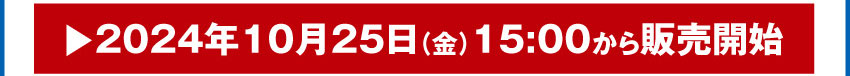 ▶2024年10月25日(金) 15:00から販売開始